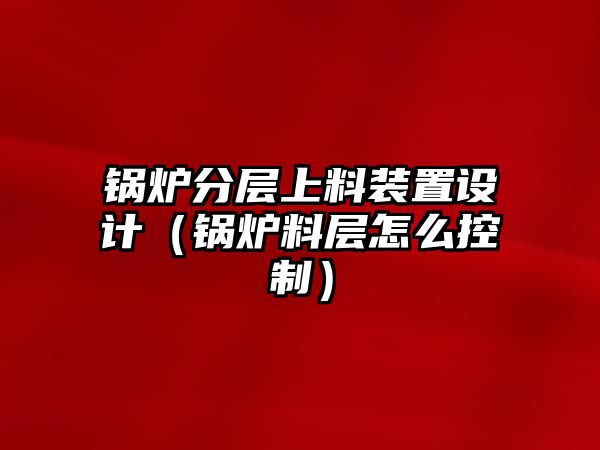 锅炉分层上料装置设计（锅炉料层怎么控制）